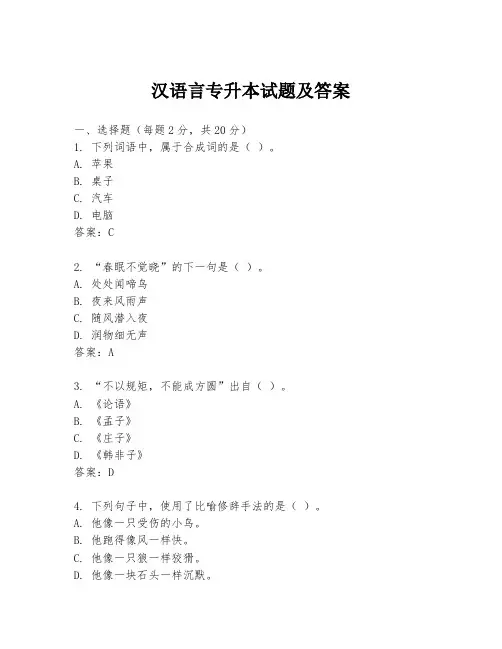 汉语言专升本试题及答案

一、选择题（每题2分，共20分）

1. 下列词语中，属于合成词的是（ ）。
A. 苹果
B. 桌子
C. 汽车
D. 电脑
答案：C

2. “春眠不觉晓”的下一句是（ ）。
A. 处处闻啼鸟
B. 夜来风雨声
C. 随风潜入夜
D. 润物细无声
答案：A

3. “不以规矩，不能成方圆”出自（ ）。
A. 《论语》
B. 《孟子》
C. 《庄子》
D. 《韩非子》
答案：D

4. 下列句子中，使用了比喻修辞手法的是（ ）。
A. 他像一只受伤的小鸟。
B. 他跑得像风一样快。
C. 他像一只狼一样狡猾。
D. 他像一块石头一样沉默。